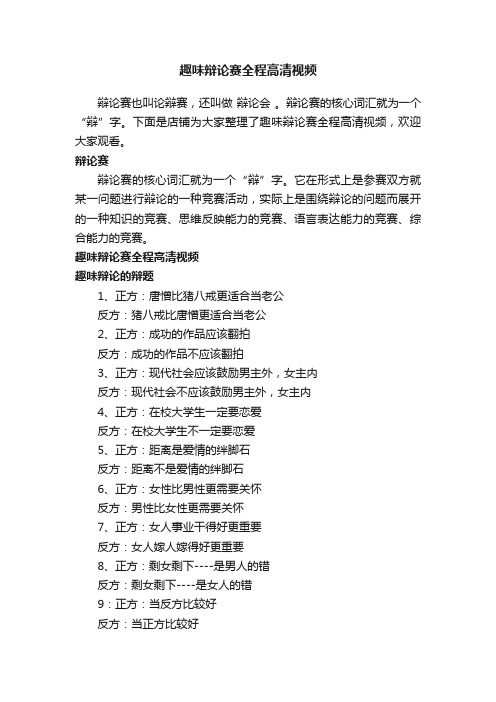 趣味辩论赛全程高清视频

辩论赛也叫论辩赛，还叫做 辩论会 。辩论赛的核心词汇就为一个“辩”字。下面是店铺为大家整理了趣味辩论赛全程高清视频，欢迎大家观看。

辩论赛

辩论赛的核心词汇就为一个“辩”字。它在形式上是参赛双方就某一问题进行辩论的一种竞赛活动，实际上是围绕辩论的问题而展开的一种知识的竞赛、思维反映能力的竞赛、语言表达能力的竞赛、综合能力的竞赛。

趣味辩论赛全程高清视频

趣味辩论的辩题

1、正方：唐僧比猪八戒更适合当老公

反方：猪八戒比唐僧更适合当老公

2、正方：成功的作品应该翻拍

反方：成功的作品不应该翻拍

3、正方：现代社会应该鼓励男主外，女主内

反方：现代社会不应该鼓励男主外，女主内

4、正方：在校大学生一定要恋爱

反方：在校大学生不一定要恋爱

5、正方：距离是爱情的绊脚石

反方：距离不是爱情的绊脚石

6、正方：女性比男性更需要关怀

反方：男性比女性更需要关怀

7、正方：女人事业干得好更重要

反方：女人嫁人嫁得好更重要

8、正方：剩女剩下----是男人的错

反方：剩女剩下----是女人的错

9：正方：当反方比较好

反方：当正方比较好